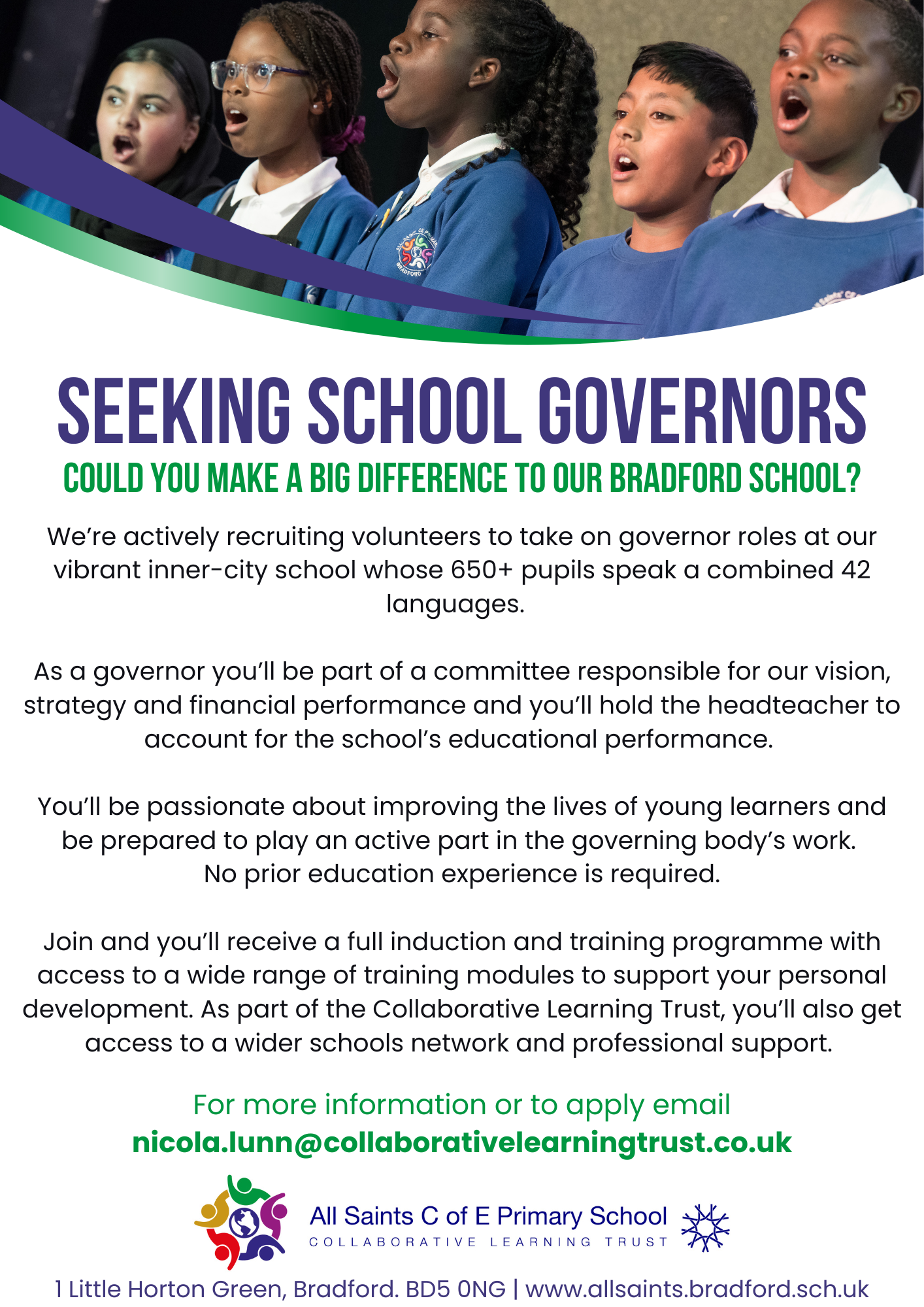 SEEKING SCHOOL GOVERNORS

COULD YOU MAKE A BIG DIFFERENCE TO OUR BRADFORD SCHOOL?

We're actively recruiting volunteers to take on governor roles at our vibrant inner-city school whose 650+ pupils speak a combined 42 languages.

As a governor you'll be part of a committee responsible for our vision, strategy and financial performance and you'll hold the headteacher to account for the school's educational performance.

You'll be passionate about improving the lives of young learners and be prepared to play an active part in the governing body's work. No prior education experience is required.

Join and you'll receive a full induction and training programme with access to a wide range of training modules to support your personal development. As part of the Collaborative Learning Trust, you'll also get access to a wider schools network and professional support.

For more information or to apply email
nicola.lunn@collaborativelearningtrust.co.uk

All Saints C of E Primary School
COLLABORATIVE LEARNING TRUST

1 Little Horton Green, Bradford. BD5 0NG | www.allsaints.bradford.sch.uk